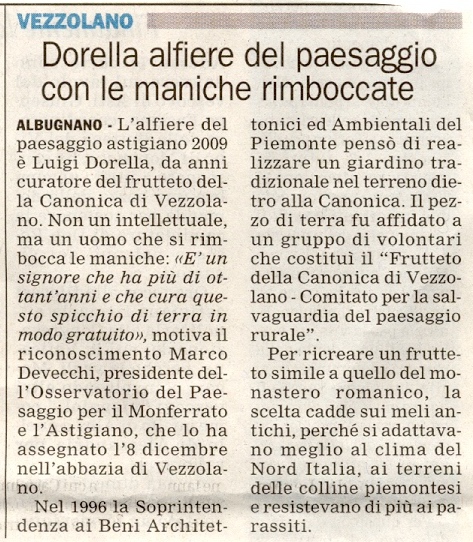 VEZZOLANO

Dorella alfiere del paesaggio con le maniche rimboccate

ALBUGNANO - L'alfiere del paesaggio astigiano 2009 è Luigi Dorella, da anni curatore del frutteto della Canonica di Vezzolano. Non un intellettuale, ma un uomo che si rimbocca le maniche: «E' un signore che ha più di ottant'anni e che cura questo spicchio di terra in modo gratuito», motiva il riconoscimento Marco Devecchi, presidente dell'Osservatorio del Paesaggio per il Monferrato e l'Astigiano, che lo ha assegnato l'8 dicembre nell'abbazia di Vezzolano.

Nel 1996 la Soprintendenza ai Beni Architettonici ed Ambientali del Piemonte pensò di realizzare un giardino tradizionale nel terreno dietro alla Canonica. Il pezzo di terra fu affidato a un gruppo di volontari che costituì il "Frutteto della Canonica di Vezzolano - Comitato per la salvaguardia del paesaggio rurale".

Per ricreare un frutteto simile a quello del monastero romanico, la scelta cadde sui meli antichi, perché si adattavano meglio al clima del Nord Italia, ai terreni delle colline piemontesi e resistevano di più ai parassiti.